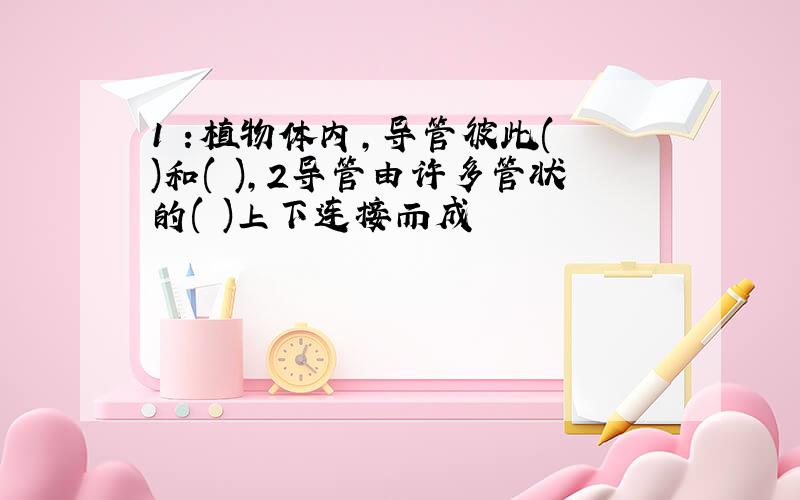 1 :植物体内,导管彼此( )和( ),2导管由许多管状的( )上下连接而成